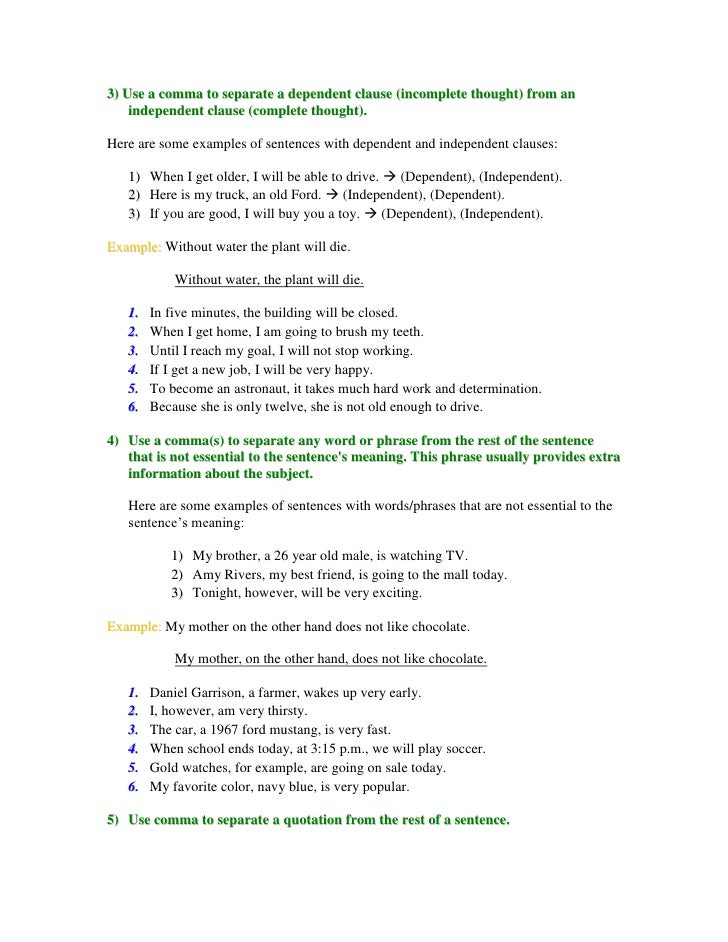 3) Use a comma to separate a dependent clause (incomplete thought) from an independent clause (complete thought).

Here are some examples of sentences with dependent and independent clauses:

1) When I get older, I will be able to drive. → (Dependent), (Independent).
2) Here is my truck, an old Ford. → (Independent), (Dependent).
3) If you are good, I will buy you a toy. → (Dependent), (Independent).

Example: Without water the plant will die.

Without water, the plant will die.

1. In five minutes, the building will be closed.
2. When I get home, I am going to brush my teeth.
3. Until I reach my goal, I will not stop working.
4. If I get a new job, I will be very happy.
5. To become an astronaut, it takes much hard work and determination.
6. Because she is only twelve, she is not old enough to drive.

4) Use a comma(s) to separate any word or phrase from the rest of the sentence that is not essential to the sentence's meaning. This phrase usually provides extra information about the subject.

Here are some examples of sentences with words/phrases that are not essential to the sentence's meaning:

1) My brother, a 26 year old male, is watching TV.
2) Amy Rivers, my best friend, is going to the mall today.
3) Tonight, however, will be very exciting.

Example: My mother on the other hand does not like chocolate.

My mother, on the other hand, does not like chocolate.

1. Daniel Garrison, a farmer, wakes up very early.
2. I, however, am very thirsty.
3. The car, a 1967 ford mustang, is very fast.
4. When school ends today, at 3:15 p.m., we will play soccer.
5. Gold watches, for example, are going on sale today.
6. My favorite color, navy blue, is very popular.

5) Use comma to separate a quotation from the rest of a sentence.